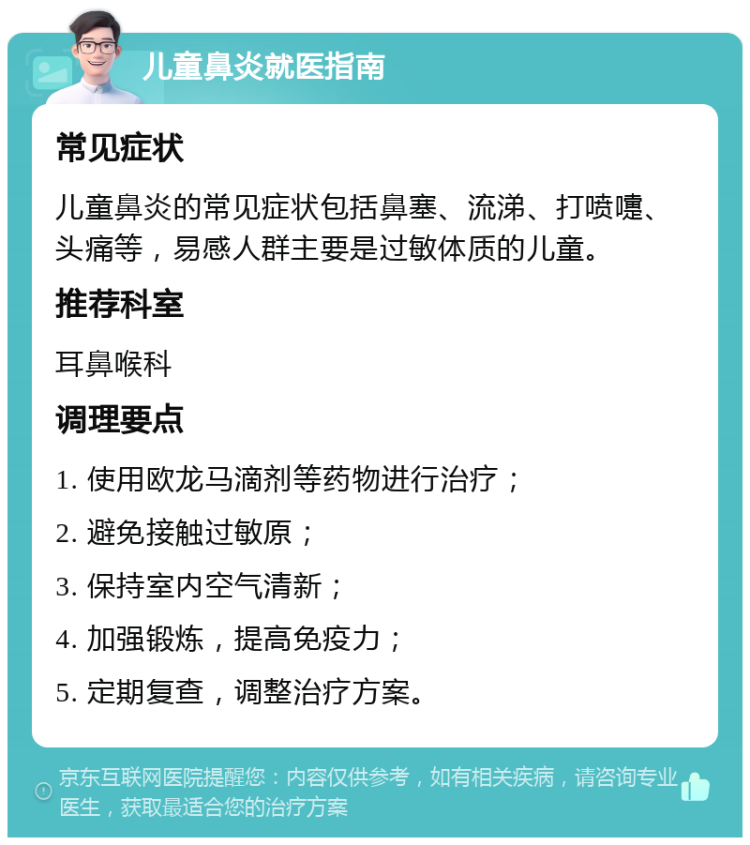 儿童鼻炎就医指南

常见症状

儿童鼻炎的常见症状包括鼻塞、流涕、打喷嚏、头痛等，易感人群主要是过敏体质的儿童。

推荐科室

耳鼻喉科

调理要点

1. 使用欧龙马滴剂等药物进行治疗；

2. 避免接触过敏原；

3. 保持室内空气清新；

4. 加强锻炼，提高免疫力；

5. 定期复查，调整治疗方案。

京东互联网医院提醒您：内容仅供参考，如有相关疾病，请咨询专业医生，获取最适合您的治疗方案